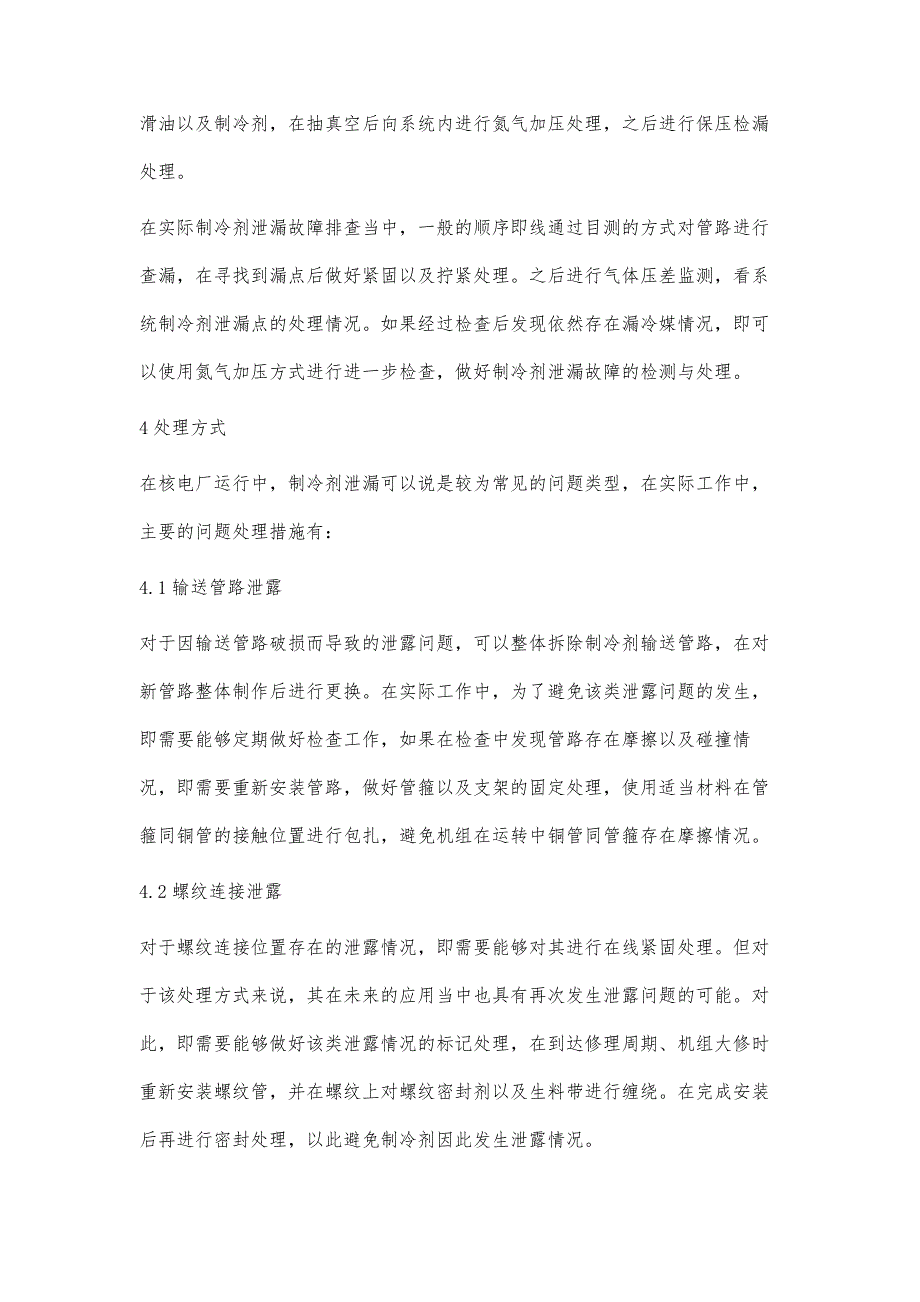 滑油以及制冷剂，在抽真空后向系统内进行氮气加压处理，之后进行保压检漏处理。

在实际制冷剂泄漏故障排查当中，一般的顺序即线通过目测的方式对管路进行查漏，在寻找到漏点后做好紧固以及拧紧处理。之后进行气体压差监测，看系统制冷剂泄漏点的处理情况。如果经过检查后发现依然存在漏冷媒情况，即可以使用氮气加压方式进行进一步检查，做好制冷剂泄漏故障的检测与处理。

4 处理方式

在核电厂运行中，制冷剂泄漏可以说是较为常见的问题类型，在实际工作中，主要的问题处理措施有：

4.1 输送管路泄露

对于因输送管路破损而导致的泄露问题，可以整体拆除制冷剂输送管路，在对新管路整体制作后进行更换。在实际工作中，为了避免该类泄露问题的发生，即需要能够定期做好检查工作，如果在检查中发现管路存在摩擦以及碰撞情况，即需要重新安装管路，做好管箍以及支架的固定处理，使用适当材料在管箍同铜管的接触位置进行包扎，避免机组在运转中铜管同管箍存在摩擦情况。

4.2 螺纹连接泄露

对于螺纹连接位置存在的泄露情况，即需要能够对其进行在线紧固处理。但对于该处理方式来说，其在未来的应用当中也具有再次发生泄露问题的可能。对此，即需要能够做好该类泄露情况的标记处理，在到达修理周期、机组大修时重新安装螺纹管，并在螺纹上对螺纹密封剂以及生料带进行缠绕。在完成安装后再进行密封处理，以此避免制冷剂因此发生泄露情况。